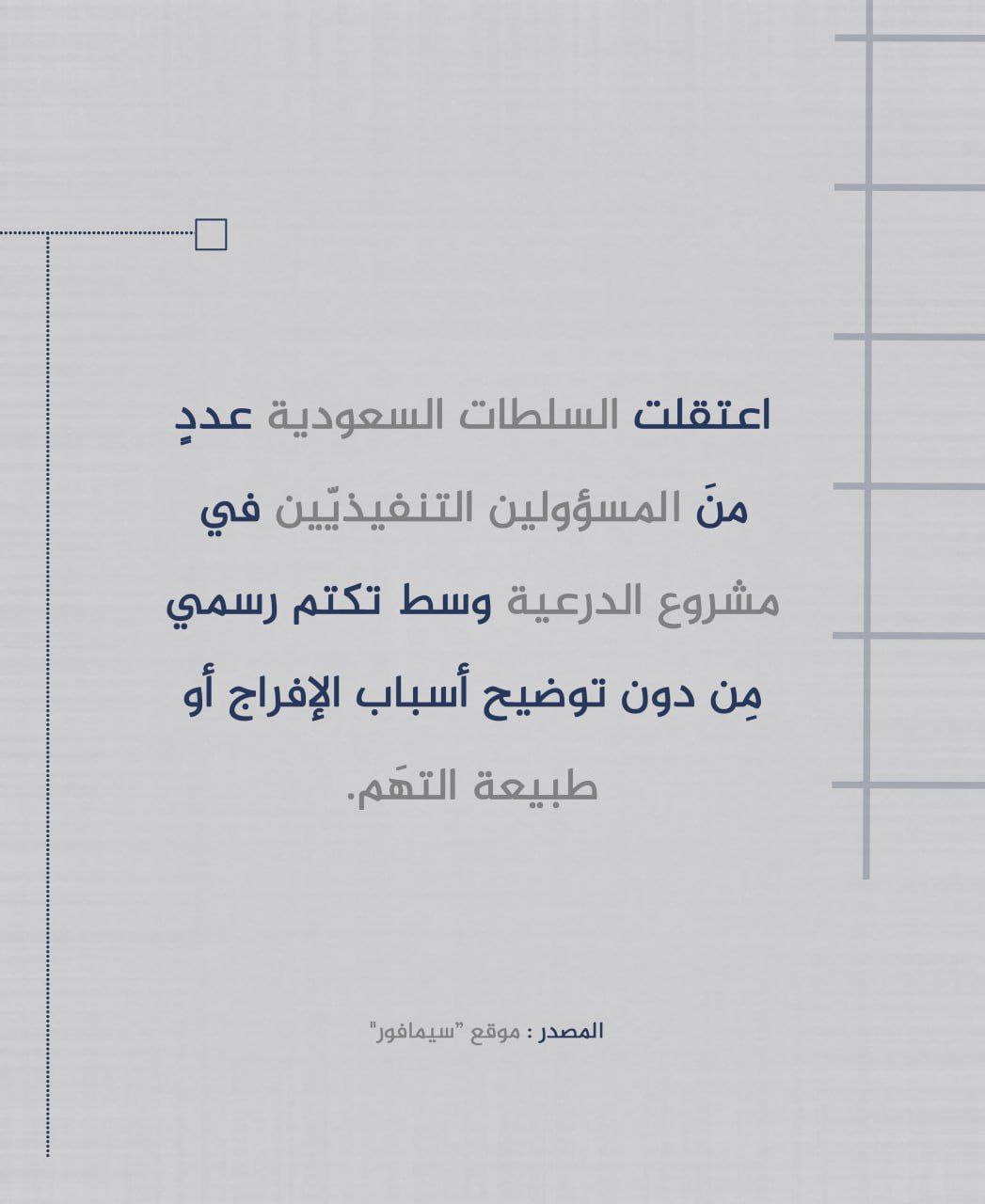 اعتقلت السلطات السعودية عددٍ منَ المسؤولين التنفيذيّين في مشروع الدرعية وسط تكتم رسمي مِن دون توضيح أسباب الإفراج أو طبيعة التهَم.

المصدر : موقع "سيمافور"